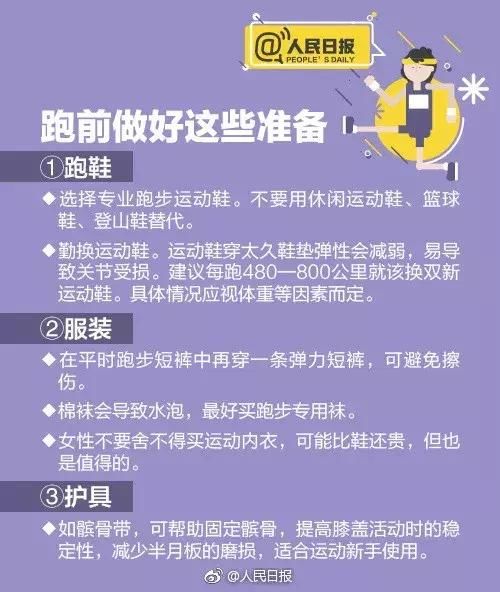 @人民日报
PEOPLE' S DAILY

跑前做好这些准备

①跑鞋

◆选择专业跑步运动鞋。不要用休闲运动鞋、篮球鞋、登山鞋替代。

◆勤换运动鞋。运动鞋穿太久鞋垫弹性会减弱，易导致关节受损。建议每跑480—800公里就该换双新运动鞋。具体情况应视体重等因素而定。

②服装

◆在平时跑步短裤中再穿一条弹力短裤，可避免擦伤。

◆棉袜会导致水泡，最好买跑步专用袜。

◆女性不要舍不得买运动内衣，可能比鞋还贵，但也是值得的。

③护具

◆如髌骨带，可帮助固定髌骨，提高膝盖活动时的稳定性，减少半月板的磨损，适合运动新手使用。

@人民日报